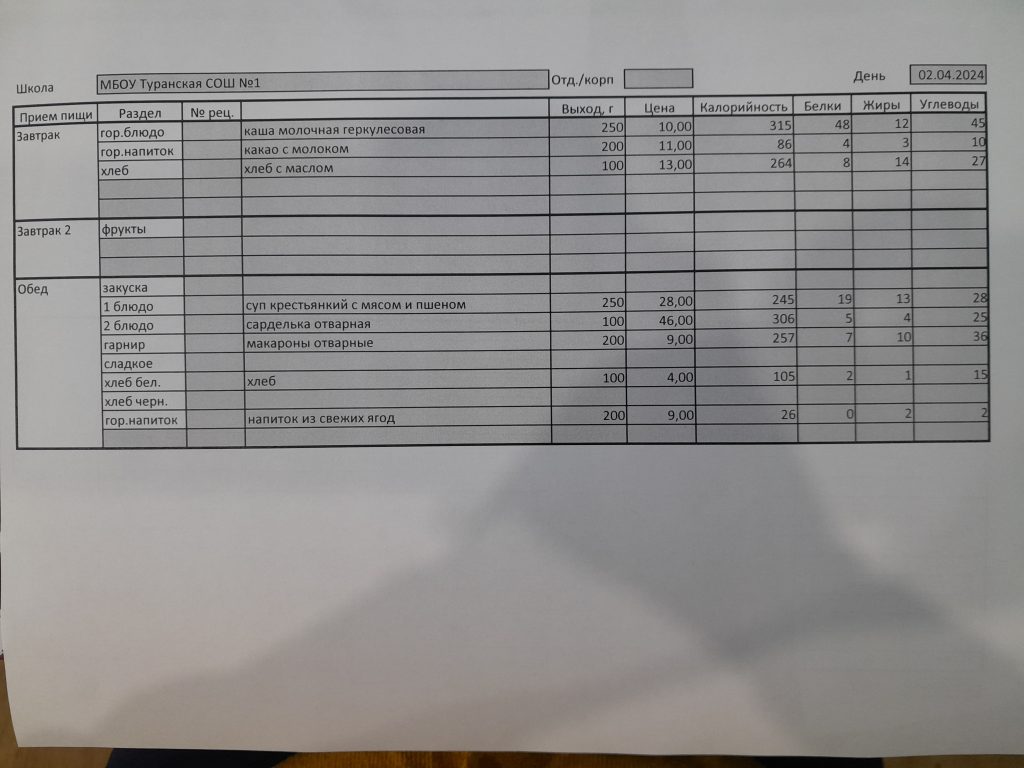 Школа МБОУ Туранская СОШ №1 Отд./корп День 02.04.2024

| Прием пищи | Раздел | № рец. | | Выход, г | Цена | Калорийность | Белки | Жиры | Углеводы |
|---|---|---|---|---|---|---|---|---|---|
| Завтрак | гор.блюдо | | каша молочная геркулесовая | 250 | 10,00 | 315 | 48 | 12 | 45 |
| | гор.напиток | | какао с молоком | 200 | 11,00 | 86 | 4 | 3 | 10 |
| | хлеб | | хлеб с маслом | 100 | 13,00 | 264 | 8 | 14 | 27 |
| | | | | | | | | | |
| | | | | | | | | | |
| Завтрак 2 | фрукты | | | | | | | | |
| | | | | | | | | | |
| | | | | | | | | | |
| Обед | закуска | | | | | | | | |
| | 1 блюдо | | суп крестьянкий с мясом и пшеном | 250 | 28,00 | 245 | 19 | 13 | 28 |
| | 2 блюдо | | сарделька отварная | 100 | 46,00 | 306 | 5 | 4 | 25 |
| | гарнир | | макароны отварные | 200 | 9,00 | 257 | 7 | 10 | 36 |
| | сладкое | | | | | | | | |
| | хлеб бел. | | хлеб | 100 | 4,00 | 105 | 2 | 1 | 15 |
| | хлеб черн. | | | | | | | | |
| | гор.напиток | | напиток из свежих ягод | 200 | 9,00 | 26 | 0 | 2 | 2 |
| | | | | | | | | | |